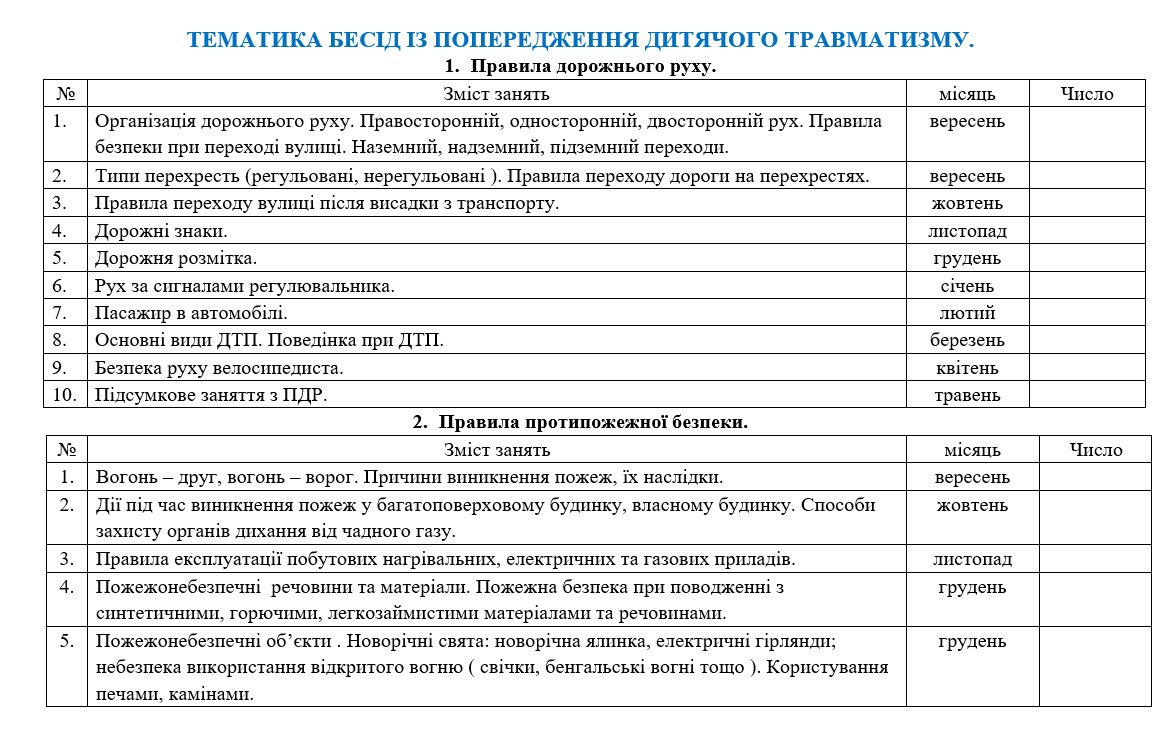 ТЕМАТИКА БЕСІД ІЗ ПОПЕРЕДЖЕННЯ ДИТЯЧОГО ТРАВМАТИЗМУ.

1. Правила дорожнього руху.

| № | Зміст занять | місяць | Число |
|---|---|---|---|
| 1. | Організація дорожнього руху. Правосторонній, односторонній, двосторонній рух. Правила безпеки при переході вулиці. Наземний, надземний, підземний переходи. | вересень | |
| 2. | Типи перехресть (регульовані, нерегульовані ). Правила переходу дороги на перехрестях. | вересень | |
| 3. | Правила переходу вулиці після висадки з транспорту. | жовтень | |
| 4. | Дорожні знаки. | листопад | |
| 5. | Дорожня розмітка. | грудень | |
| 6. | Рух за сигналами регулювальника. | січень | |
| 7. | Пасажир в автомобілі. | лютий | |
| 8. | Основні види ДТП. Поведінка при ДТП. | березень | |
| 9. | Безпека руху велосипедиста. | квітень | |
| 10. | Підсумкове заняття з ПДР. | травень | |

2. Правила протипожежної безпеки.

| № | Зміст занять | місяць | Число |
|---|---|---|---|
| 1. | Вогонь – друг, вогонь – ворог. Причини виникнення пожеж, їх наслідки. | вересень | |
| 2. | Дії під час виникнення пожеж у багатоповерховому будинку, власному будинку. Способи захисту органів дихання від чадного газу. | жовтень | |
| 3. | Правила експлуатації побутових нагрівальних, електричних та газових приладів. | листопад | |
| 4. | Пожежонебезпечні речовини та матеріали. Пожежна безпека при поводженні з синтетичними, горючими, легкозаймистими матеріалами та речовинами. | грудень | |
| 5. | Пожежонебезпечні об’єкти . Новорічні свята: новорічна ялинка, електричні гірлянди; небезпека використання відкритого вогню ( свічки, бенгальські вогні тощо ). Користування печами, камінами. | грудень | |